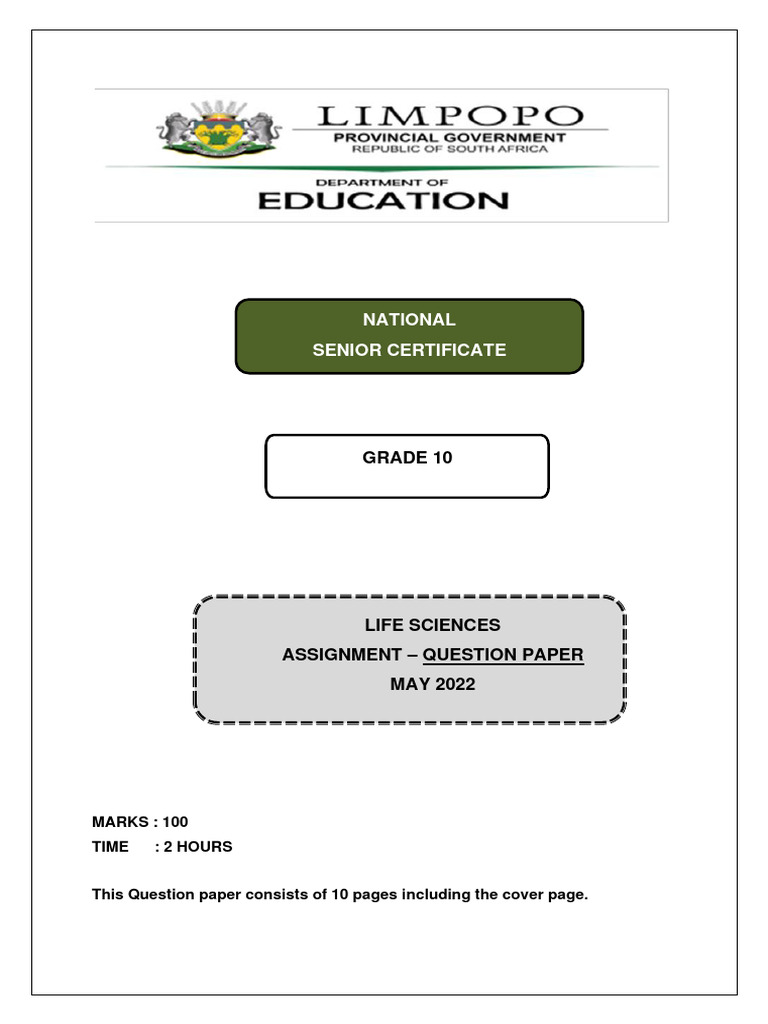 LIMPOPO
PROVINCIAL GOVERNMENT
REPUBLIC OF SOUTH AFRICA

DEPARTMENT OF
EDUCATION

NATIONAL
SENIOR CERTIFICATE

GRADE 10

LIFE SCIENCES
ASSIGNMENT – QUESTION PAPER
MAY 2022

MARKS : 100
TIME : 2 HOURS

This Question paper consists of 10 pages including the cover page.